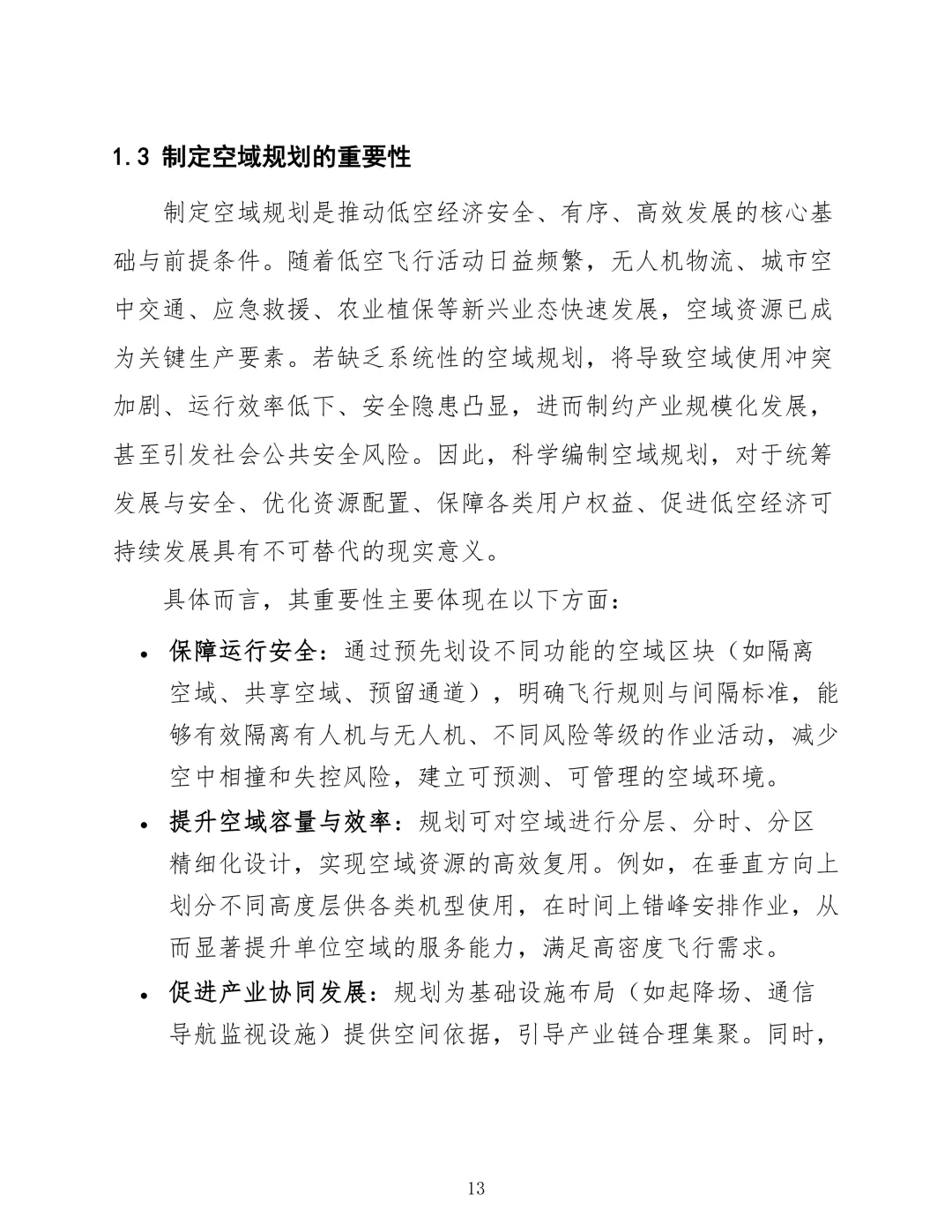 1.3 制定空域规划的重要性

制定空域规划是推动低空经济安全、有序、高效发展的核心基础与前提条件。随着低空飞行活动日益频繁，无人机物流、城市空中交通、应急救援、农业植保等新兴业态快速发展，空域资源已成为关键生产要素。若缺乏系统性的空域规划，将导致空域使用冲突加剧、运行效率低下、安全隐患凸显，进而制约产业规模化发展，甚至引发社会公共安全风险。因此，科学编制空域规划，对于统筹发展与安全、优化资源配置、保障各类用户权益、促进低空经济可持续发展具有不可替代的现实意义。

具体而言，其重要性主要体现在以下方面：

• 保障运行安全：通过预先划设不同功能的空域区块（如隔离空域、共享空域、预留通道），明确飞行规则与间隔标准，能够有效隔离有人机与无人机、不同风险等级的作业活动，减少空中相撞和失控风险，建立可预测、可管理的空域环境。

• 提升空域容量与效率：规划可对空域进行分层、分时、分区精细化设计，实现空域资源的高效复用。例如，在垂直方向上划分不同高度层供各类机型使用，在时间上错峰安排作业，从而显著提升单位空域的服务能力，满足高密度飞行需求。

• 促进产业协同发展：规划为基础设施布局（如起降场、通信导航监视设施）提供空间依据，引导产业链合理集聚。同时，

13